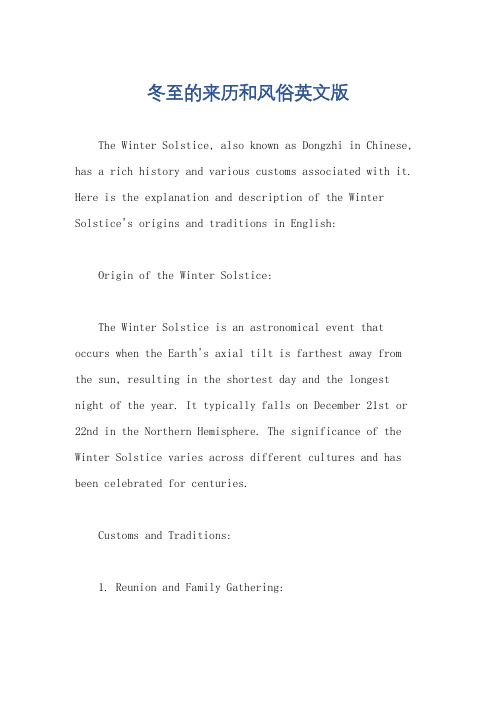 冬至的来历和风俗英文版

The Winter Solstice, also known as Dongzhi in Chinese, has a rich history and various customs associated with it. Here is the explanation and description of the Winter Solstice's origins and traditions in English:

Origin of the Winter Solstice:

The Winter Solstice is an astronomical event that occurs when the Earth's axial tilt is farthest away from the sun, resulting in the shortest day and the longest night of the year. It typically falls on December 21st or 22nd in the Northern Hemisphere. The significance of the Winter Solstice varies across different cultures and has been celebrated for centuries.

Customs and Traditions:

1. Reunion and Family Gathering: